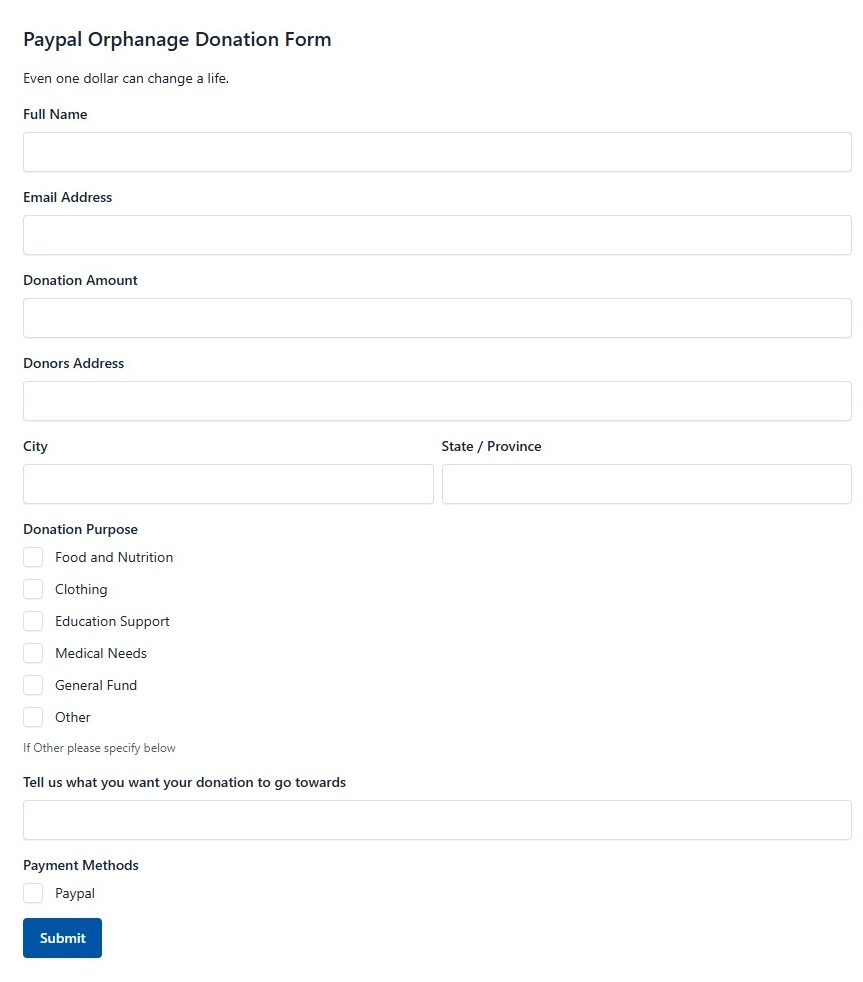 Paypal Orphanage Donation Form

Even one dollar can change a life.

Full Name

Email Address

Donation Amount

Donors Address

City

State / Province

Donation Purpose

Food and Nutrition

Clothing

Education Support

Medical Needs

General Fund

Other

If Other please specify below

Tell us what you want your donation to go towards

Payment Methods

Paypal

Submit